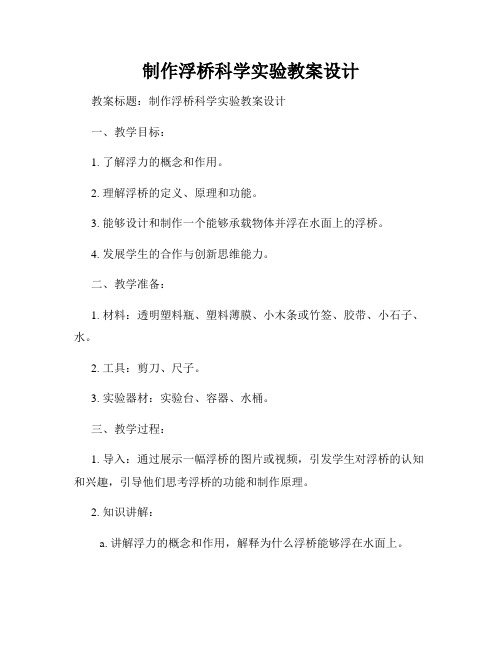 制作浮桥科学实验教案设计

教案标题：制作浮桥科学实验教案设计

一、教学目标：

1. 了解浮力的概念和作用。

2. 理解浮桥的定义、原理和功能。

3. 能够设计和制作一个能够承载物体并浮在水面上的浮桥。

4. 发展学生的合作与创新思维能力。

二、教学准备：

1. 材料：透明塑料瓶、塑料薄膜、小木条或竹签、胶带、小石子、水。

2. 工具：剪刀、尺子。

3. 实验器材：实验台、容器、水桶。

三、教学过程：

1. 导入：通过展示一幅浮桥的图片或视频，引发学生对浮桥的认知和兴趣，引导他们思考浮桥的功能和制作原理。

2. 知识讲解：

a. 讲解浮力的概念和作用，解释为什么浮桥能够浮在水面上。